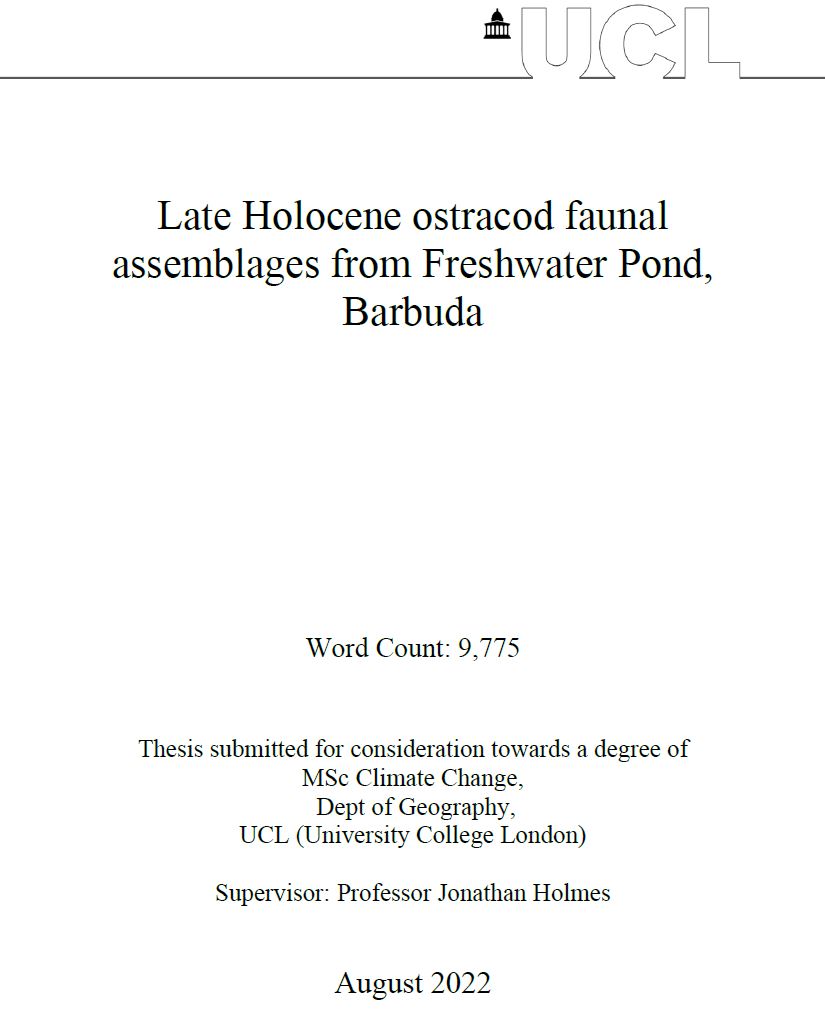 UCL

Late Holocene ostracod faunal assemblages from Freshwater Pond, Barbuda

Word Count: 9,775

Thesis submitted for consideration towards a degree of MSc Climate Change, Dept of Geography, UCL (University College London)

Supervisor: Professor Jonathan Holmes

August 2022